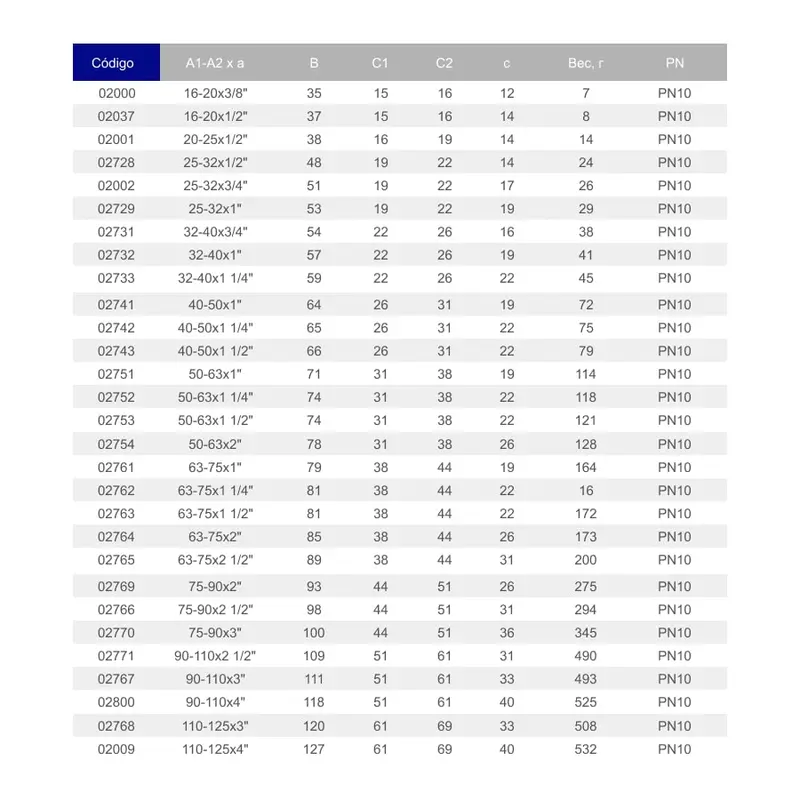 | Código | A1-A2 x a | B | C1 | C2 | c | Вес, г | PN |
|---|---|---|---|---|---|---|---|
| 02000 | 16-20x3/8" | 35 | 15 | 16 | 12 | 7 | PN10 |
| 02037 | 16-20x1/2" | 37 | 15 | 16 | 14 | 8 | PN10 |
| 02001 | 20-25x1/2" | 38 | 16 | 19 | 14 | 14 | PN10 |
| 02728 | 25-32x1/2" | 48 | 19 | 22 | 14 | 24 | PN10 |
| 02002 | 25-32x3/4" | 51 | 19 | 22 | 17 | 26 | PN10 |
| 02729 | 25-32x1" | 53 | 19 | 22 | 19 | 29 | PN10 |
| 02731 | 32-40x3/4" | 54 | 22 | 26 | 16 | 38 | PN10 |
| 02732 | 32-40x1" | 57 | 22 | 26 | 19 | 41 | PN10 |
| 02733 | 32-40x1 1/4" | 59 | 22 | 26 | 22 | 45 | PN10 |
| 02741 | 40-50x1" | 64 | 26 | 31 | 19 | 72 | PN10 |
| 02742 | 40-50x1 1/4" | 65 | 26 | 31 | 22 | 75 | PN10 |
| 02743 | 40-50x1 1/2" | 66 | 26 | 31 | 22 | 79 | PN10 |
| 02751 | 50-63x1" | 71 | 31 | 38 | 19 | 114 | PN10 |
| 02752 | 50-63x1 1/4" | 74 | 31 | 38 | 22 | 118 | PN10 |
| 02753 | 50-63x1 1/2" | 74 | 31 | 38 | 22 | 121 | PN10 |
| 02754 | 50-63x2" | 78 | 31 | 38 | 26 | 128 | PN10 |
| 02761 | 63-75x1" | 79 | 38 | 44 | 19 | 164 | PN10 |
| 02762 | 63-75x1 1/4" | 81 | 38 | 44 | 22 | 16 | PN10 |
| 02763 | 63-75x1 1/2" | 81 | 38 | 44 | 22 | 172 | PN10 |
| 02764 | 63-75x2" | 85 | 38 | 44 | 26 | 173 | PN10 |
| 02765 | 63-75x2 1/2" | 89 | 38 | 44 | 31 | 200 | PN10 |
| 02769 | 75-90x2" | 93 | 44 | 51 | 26 | 275 | PN10 |
| 02766 | 75-90x2 1/2" | 98 | 44 | 51 | 31 | 294 | PN10 |
| 02770 | 75-90x3" | 100 | 44 | 51 | 36 | 345 | PN10 |
| 02771 | 90-110x2 1/2" | 109 | 51 | 61 | 31 | 490 | PN10 |
| 02767 | 90-110x3" | 111 | 51 | 61 | 33 | 493 | PN10 |
| 02800 | 90-110x4" | 118 | 51 | 61 | 40 | 525 | PN10 |
| 02768 | 110-125x3" | 120 | 61 | 69 | 33 | 508 | PN10 |
| 02009 | 110-125x4" | 127 | 61 | 69 | 40 | 532 | PN10 |